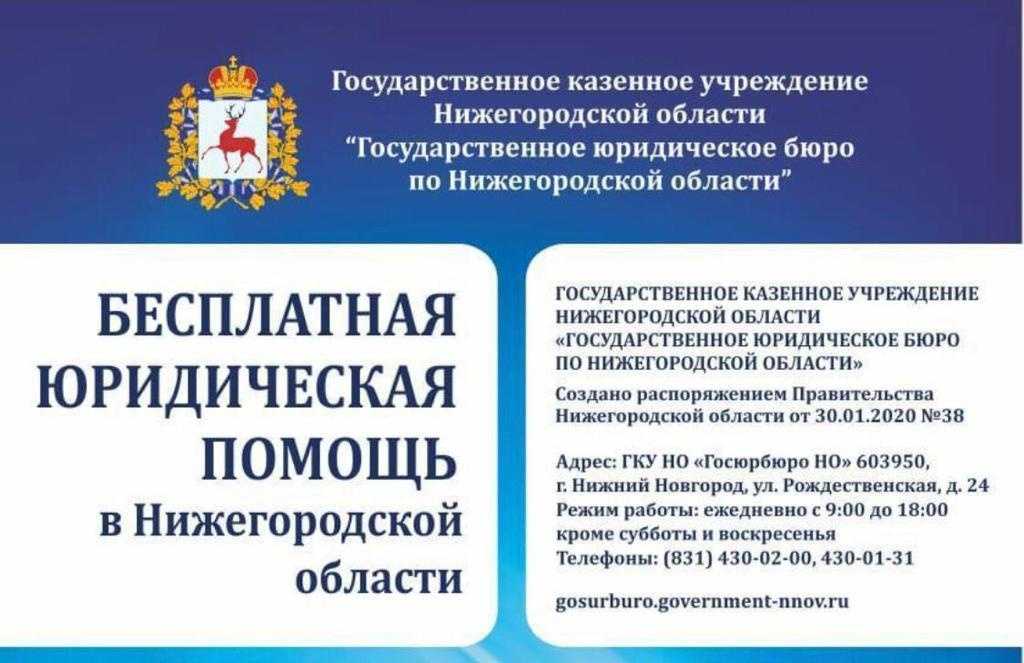 Государственное казенное учреждение Нижегородской области "Государственное юридическое бюро по Нижегородской области"

БЕСПЛАТНАЯ ЮРИДИЧЕСКАЯ ПОМОЩЬ в Нижегородской области

ГОСУДАРСТВЕННОЕ КАЗЕННОЕ УЧРЕЖДЕНИЕ НИЖЕГОРОДСКОЙ ОБЛАСТИ «ГОСУДАРСТВЕННОЕ ЮРИДИЧЕСКОЕ БЮРО ПО НИЖЕГОРОДСКОЙ ОБЛАСТИ»

Создано распоряжением Правительства Нижегородской области от 30.01.2020 №38

Адрес: ГКУ НО «Госюрбюро НО» 603950, г. Нижний Новгород, ул. Рождественская, д. 24
Режим работы: ежедневно с 9:00 до 18:00 кроме субботы и воскресенья
Телефоны: (831) 430-02-00, 430-01-31

gosurburo.government-nnov.ru